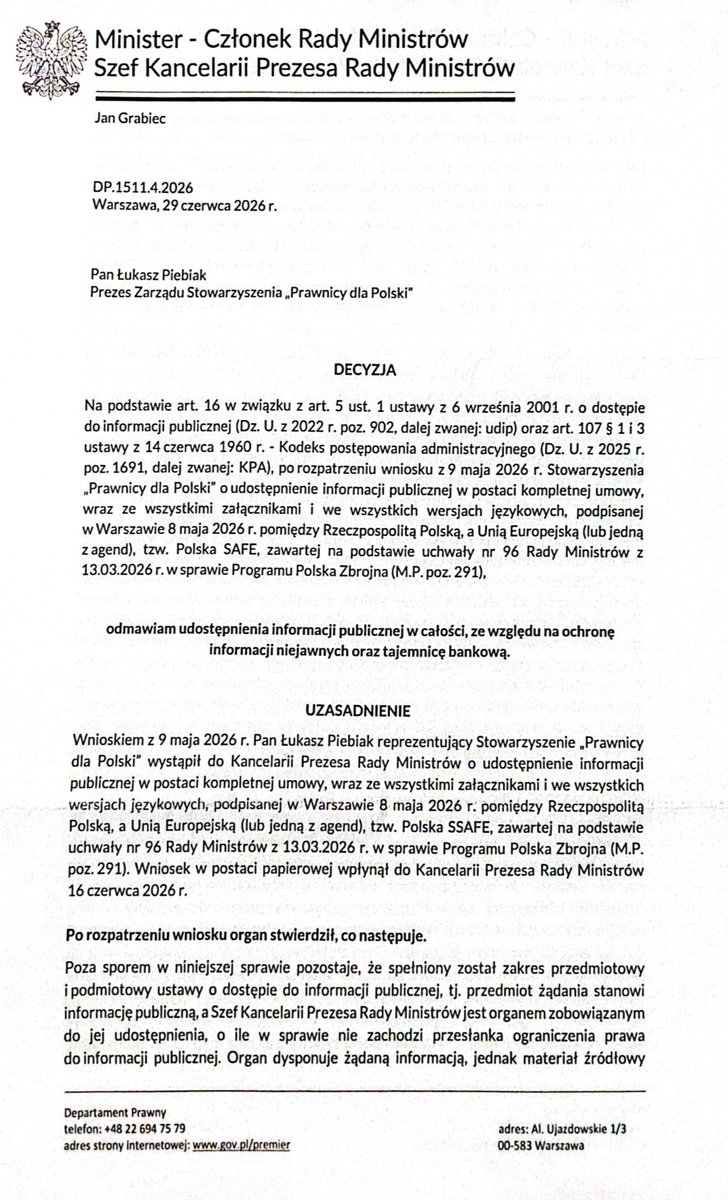 Minister - Członek Rady Ministrów
Szef Kancelarii Prezesa Rady Ministrów

Jan Grabiec

DP.1511.4.2026
Warszawa, 29 czerwca 2026 r.

Pan Łukasz Piebiak
Prezes Zarządu Stowarzyszenia „Prawnicy dla Polski"

DECYZJA

Na podstawie art. 16 w związku z art. 5 ust. 1 ustawy z 6 września 2001 r. o dostępie do informacji publicznej (Dz. U. z 2022 r. poz. 902, dalej zwanej: udip) oraz art. 107 § 1 i 3 ustawy z 14 czerwca 1960 r. - Kodeks postępowania administracyjnego (Dz. U. z 2025 r. poz. 1691, dalej zwanej: KPA), po rozpatrzeniu wniosku z 9 maja 2026 r. Stowarzyszenia „Prawnicy dla Polski" o udostępnienie informacji publicznej w postaci kompletnej umowy, wraz ze wszystkimi załącznikami i we wszystkich wersjach językowych, podpisanej w Warszawie 8 maja 2026 r. pomiędzy Rzeczpospolitą Polską, a Unią Europejską (lub jedną z agend), tzw. Polska SAFE, zawartej na podstawie uchwały nr 96 Rady Ministrów z 13.03.2026 r. w sprawie Programu Polska Zbrojna (M.P. poz. 291),

odmawiam udostępnienia informacji publicznej w całości, ze względu na ochronę informacji niejawnych oraz tajemnicę bankową.

UZASADNIENIE

Wnioskiem z 9 maja 2026 r. Pan Łukasz Piebiak reprezentujący Stowarzyszenie „Prawnicy dla Polski" wystąpił do Kancelarii Prezesa Rady Ministrów o udostępnienie informacji publicznej w postaci kompletnej umowy, wraz ze wszystkimi załącznikami i we wszystkich wersjach językowych, podpisanej w Warszawie 8 maja 2026 r. pomiędzy Rzeczpospolitą Polską, a Unią Europejską (lub jedną z agend), tzw. Polska SSAFE, zawartej na podstawie uchwały nr 96 Rady Ministrów z 13.03.2026 r. w sprawie Programu Polska Zbrojna (M.P. poz. 291). Wniosek w postaci papierowej wpłynął do Kancelarii Prezesa Rady Ministrów 16 czerwca 2026 r.

Po rozpatrzeniu wniosku organ stwierdził, co następuje.

Poza sporem w niniejszej sprawie pozostaje, że spełniony został zakres przedmiotowy i podmiotowy ustawy o dostępie do informacji publicznej, tj. przedmiot żądania stanowi informację publiczną, a Szef Kancelarii Prezesa Rady Ministrów jest organem zobowiązanym do jej udostępnienia, o ile w sprawie nie zachodzi przesłanka ograniczenia prawa do informacji publicznej. Organ dysponuje żądaną informacją, jednak materiał źródłowy

Departament Prawny
telefon: +48 22 694 75 79
adres strony internetowej: www.gov.pl/premier

adres: Al. Ujazdowskie 1/3
00-583 Warszawa